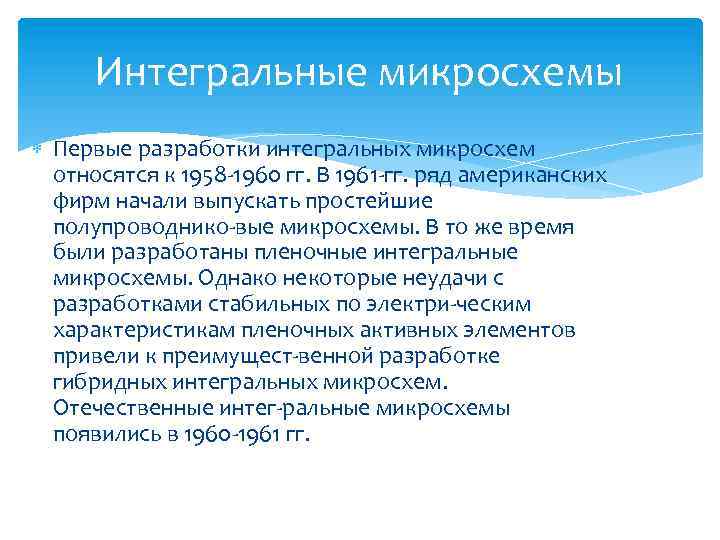 Интегральные микросхемы

Первые разработки интегральных микросхем относятся к 1958-1960 гг. В 1961-гг. ряд американских фирм начали выпускать простейшие полупроводнико-вые микросхемы. В то же время были разработаны пленочные интегральные микросхемы. Однако некоторые неудачи с разработками стабильных по электри-ческим характеристикам пленочных активных элементов привели к преимущест-венной разработке гибридных интегральных микросхем. Отечественные интег-ральные микросхемы появились в 1960-1961 гг.